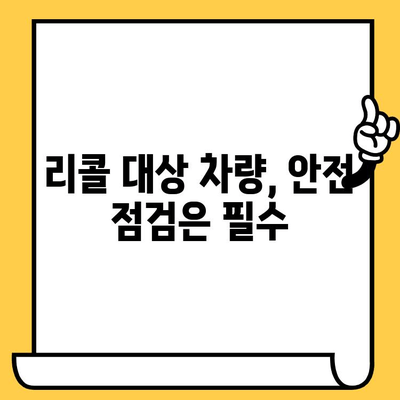 리콜 대상 차량, 안전 점검은 필수